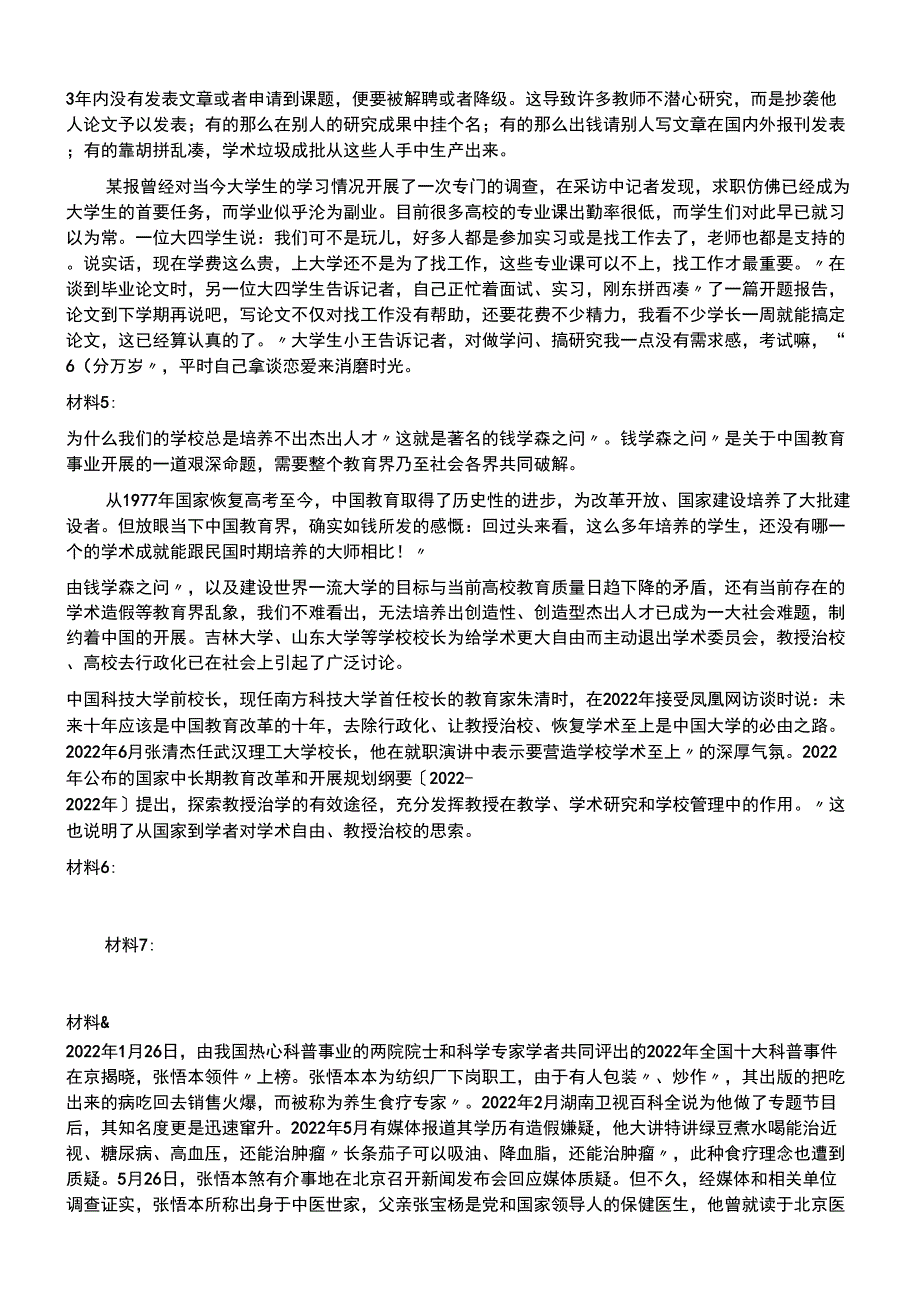 3年内没有发表文章或者申请到课题，便要被解聘或者降级。这导致许多教师不潜心研究，而是抄袭他人论文予以发表；有的那么在别人的研究成果中挂个名；有的那么出钱请别人写文章在国内外报刊发表；有的靠胡拼乱凑，学术垃圾成批从这些人手中生产出来。

某报曾经对当今大学生的学习情况开展了一次专门的调查，在采访中记者发现，求职仿佛已经成为大学生的首要任务，而学业似乎沦为副业。目前很多高校的专业课出勤率很低，而学生们对此早已就习以为常。一位大四学生说：我们可不是玩儿，好多人都是参加实习或是找工作去了，老师也都是支持的。说实话，现在学费这么贵，上大学还不是为了找工作，这些专业课可以不上，找工作才最重要。〃在谈到毕业论文时，另一位大四学生告诉记者，自己正忙着面试、实习，刚东拼西凑〃了一篇开题报告，论文到下学期再说吧，写论文不仅对找工作没有帮助，还要花费不少精力，我看不少学长一周就能搞定论文，这已经算认真的了。〃大学生小王告诉记者，对做学问、搞研究我一点没有需求感，考试嘛，“6（分万岁〃，平时自己拿谈恋爱来消磨时光。

材料5:

为什么我们的学校总是培养不出杰出人才〃这就是著名的钱学森之问〃。钱学森之问〃是关于中国教育事业开展的一道艰深命题，需要整个教育界乃至社会各界共同破解。

从1977年国家恢复高考至今，中国教育取得了历史性的进步，为改革开放、国家建设培养了大批建设者。但放眼当下中国教育界，确实如钱所发的感慨：回过头来看，这么多年培养的学生，还没有哪一个的学术成就能跟民国时期培养的大师相比！〃

由钱学森之问〃，以及建设世界一流大学的目标与当前高校教育质量日趋下降的矛盾，还有当前存在的学术造假等教育界乱象，我们不难看出，无法培养出创造性、创造型杰出人才已成为一大社会难题，制约着中国的开展。吉林大学、山东大学等学校校长为给学术更大自由而主动退出学术委员会，教授治校、高校去行政化已在社会上引起了广泛讨论。

中国科技大学前校长，现任南方科技大学首任校长的教育家朱清时，在2022年接受凤凰网访谈时说：未来十年应该是中国教育改革的十年，去除行政化、让教授治校、恢复学术至上是中国大学的必由之路。2022年6月张清杰任武汉理工大学校长，他在就职演讲中表示要营造学校学术至上〃的深厚气氛。2022年公布的国家中长期教育改革和开展规划纲要〔2022-2022年〕提出，探索教授治学的有效途径，充分发挥教授在教学、学术研究和学校管理中的作用。〃这也说明了从国家到学者对学术自由、教授治校的思索。

材料6:

材料7:

材料&

2022年1月26日，由我国热心科普事业的两院院士和科学专家学者共同评出的2022年全国十大科普事件在京揭晓，张悟本领件〃上榜。张悟本本为纺织厂下岗职工，由于有人包装〃、炒作〃，其出版的把吃出来的病吃回去销售火爆，而被称为养生食疗专家〃。2022年2月湖南卫视百科全说为他做了专题节目后，其知名度更是迅速窜升。2022年5月有媒体报道其学历有造假嫌疑，他大讲特讲绿豆煮水喝能治近视、糖尿病、高血压，还能治肿瘤〃长条茄子可以吸油、降血脂，还能治肿瘤〃，此种食疗理念也遭到质疑。5月26日，张悟本煞有介事地在北京召开新闻发布会回应媒体质疑。但不久，经媒体和相关单位调查证实，张悟本所称出身于中医世家，父亲张宝杨是党和国家领导人的保健医生，他曾就读于北京医